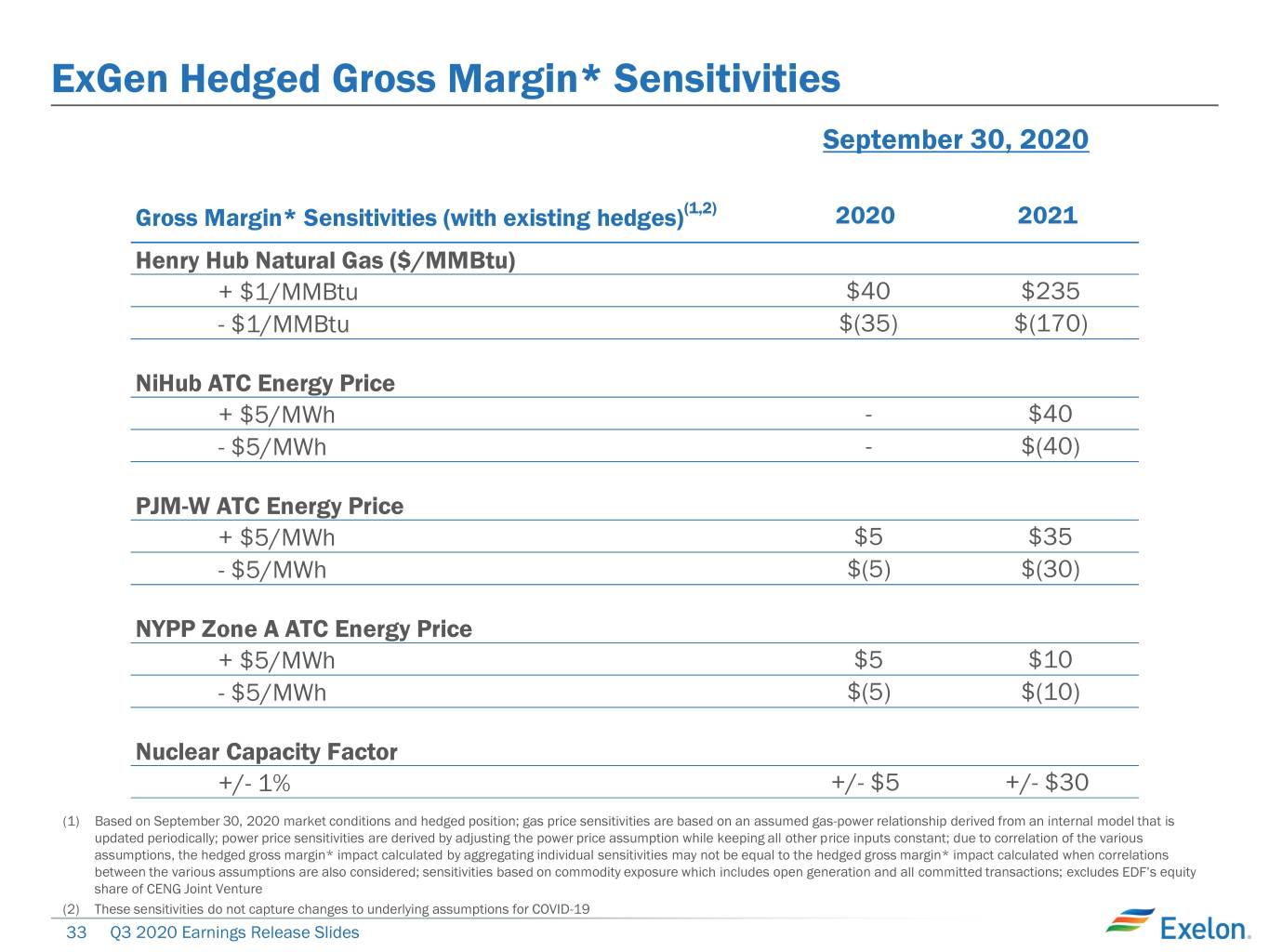 ExGen Hedged Gross Margin* Sensitivities

September 30, 2020

| Gross Margin* Sensitivities (with existing hedges)$^{(1,2)}$ | 2020 | 2021 |
|---|---|---|
| Henry Hub Natural Gas ($/MMBtu) | | |
| + $1/MMBtu | $40 | $235 |
| - $1/MMBtu | $(35) | $(170) |
| NiHub ATC Energy Price | | |
| + $5/MWh | - | $40 |
| - $5/MWh | - | $(40) |
| PJM-W ATC Energy Price | | |
| + $5/MWh | $5 | $35 |
| - $5/MWh | $(5) | $(30) |
| NYPP Zone A ATC Energy Price | | |
| + $5/MWh | $5 | $10 |
| - $5/MWh | $(5) | $(10) |
| Nuclear Capacity Factor | | |
| +/- 1% | +/- $5 | +/- $30 |

(1) Based on September 30, 2020 market conditions and hedged position; gas price sensitivities are based on an assumed gas-power relationship derived from an internal model that is updated periodically; power price sensitivities are derived by adjusting the power price assumption while keeping all other price inputs constant; due to correlation of the various assumptions, the hedged gross margin* impact calculated by aggregating individual sensitivities may not be equal to the hedged gross margin* impact calculated when correlations between the various assumptions are also considered; sensitivities based on commodity exposure which includes open generation and all committed transactions; excludes EDF's equity share of CENG Joint Venture

(2) These sensitivities do not capture changes to underlying assumptions for COVID-19

33 Q3 2020 Earnings Release Slides

Exelon.